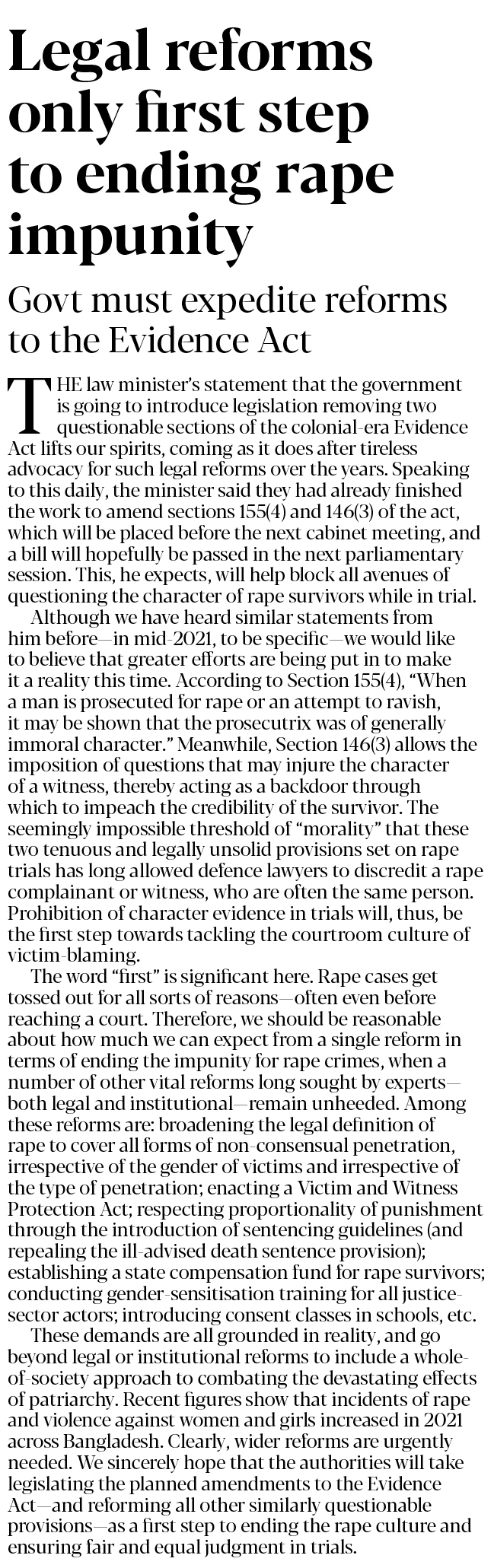 Legal reforms only first step to ending rape impunity

Govt must expedite reforms to the Evidence Act

THE law minister's statement that the government is going to introduce legislation removing two questionable sections of the colonial-era Evidence Act lifts our spirits, coming as it does after tireless advocacy for such legal reforms over the years. Speaking to this daily, the minister said they had already finished the work to amend sections 155(4) and 146(3) of the act, which will be placed before the next cabinet meeting, and a bill will hopefully be passed in the next parliamentary session. This, he expects, will help block all avenues of questioning the character of rape survivors while in trial.

Although we have heard similar statements from him before—in mid-2021, to be specific—we would like to believe that greater efforts are being put in to make it a reality this time. According to Section 155(4), "When a man is prosecuted for rape or an attempt to ravish, it may be shown that the prosecutrix was of generally immoral character." Meanwhile, Section 146(3) allows the imposition of questions that may injure the character of a witness, thereby acting as a backdoor through which to impeach the credibility of the survivor. The seemingly impossible threshold of "morality" that these two tenuous and legally unsolid provisions set on rape trials has long allowed defence lawyers to discredit a rape complainant or witness, who are often the same person. Prohibition of character evidence in trials will, thus, be the first step towards tackling the courtroom culture of victim-blaming.

The word "first" is significant here. Rape cases get tossed out for all sorts of reasons—often even before reaching a court. Therefore, we should be reasonable about how much we can expect from a single reform in terms of ending the impunity for rape crimes, when a number of other vital reforms long sought by experts—both legal and institutional—remain unheeded. Among these reforms are: broadening the legal definition of rape to cover all forms of non-consensual penetration, irrespective of the gender of victims and irrespective of the type of penetration; enacting a Victim and Witness Protection Act; respecting proportionality of punishment through the introduction of sentencing guidelines (and repealing the ill-advised death sentence provision); establishing a state compensation fund for rape survivors; conducting gender-sensitisation training for all justice-sector actors; introducing consent classes in schools, etc.

These demands are all grounded in reality, and go beyond legal or institutional reforms to include a whole-of-society approach to combating the devastating effects of patriarchy. Recent figures show that incidents of rape and violence against women and girls increased in 2021 across Bangladesh. Clearly, wider reforms are urgently needed. We sincerely hope that the authorities will take legislating the planned amendments to the Evidence Act—and reforming all other similarly questionable provisions—as a first step to ending the rape culture and ensuring fair and equal judgment in trials.